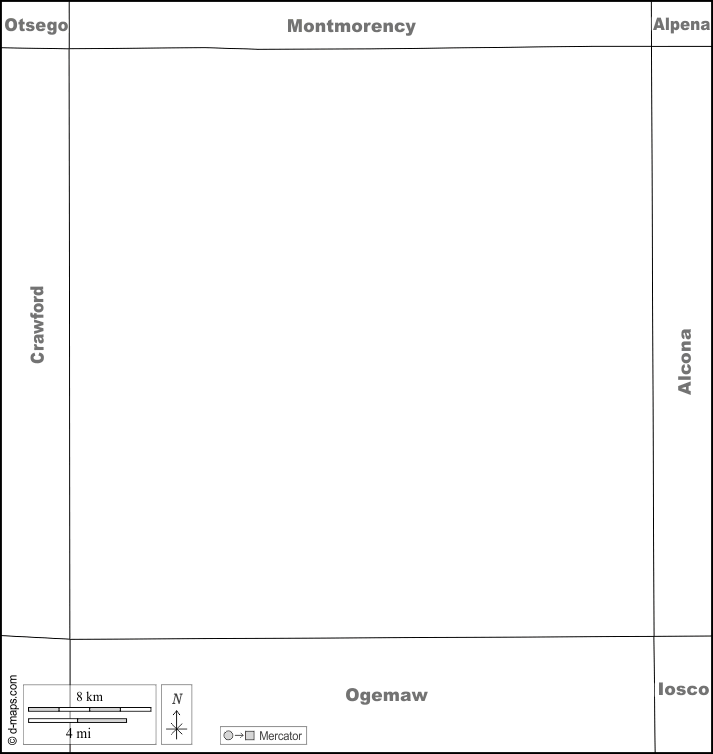 Otsego
Montmorency
Alpena
Crawford
Alcona
Ogemaw
Iosco
© d-maps.com
8 km
4 mi
N
Mercator